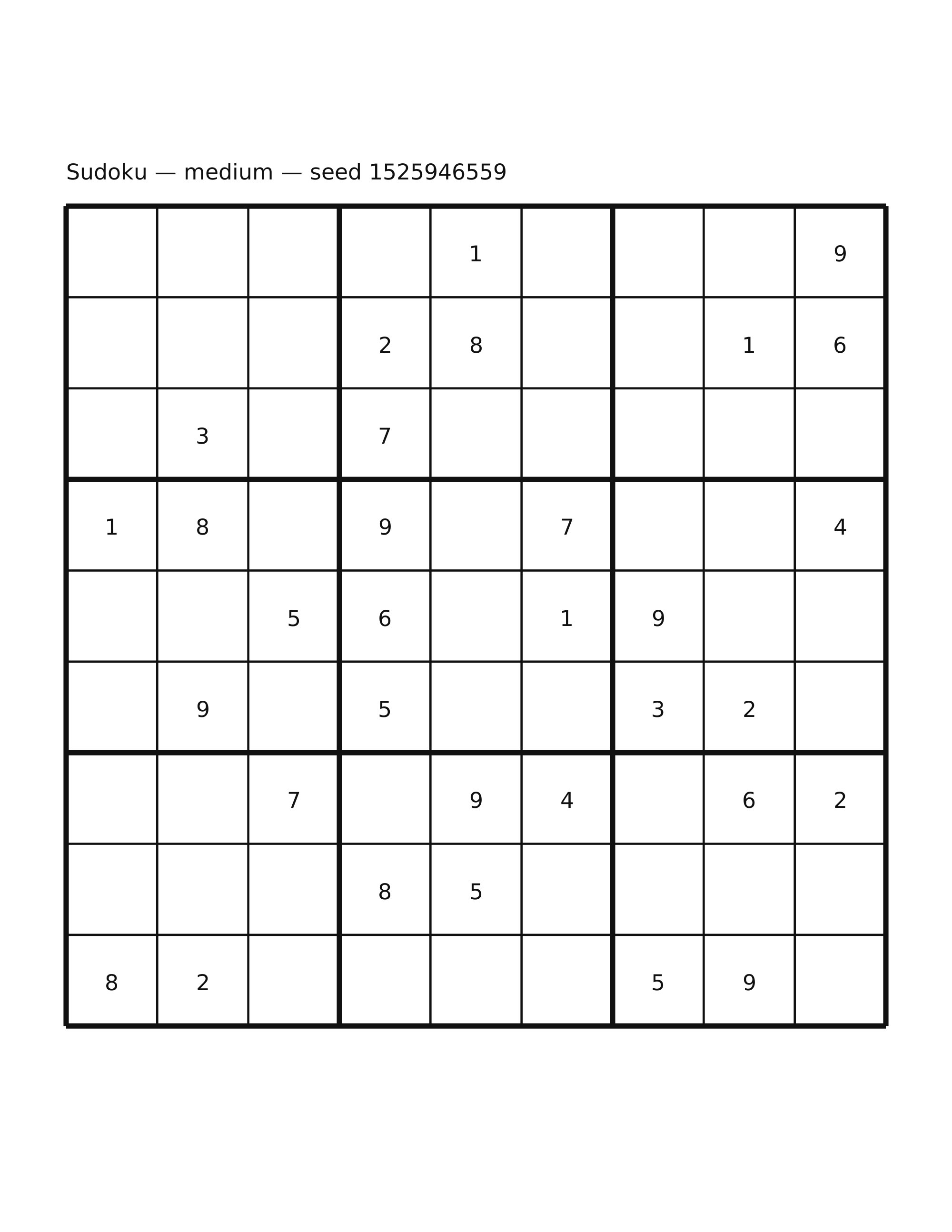 Sudoku — medium — seed 1525946559

| | | | | | | | | |
|---|---|---|---|---|---|---|---|---|
| | | | | 1 | | | | 9 |
| | | | 2 | 8 | | | 1 | 6 |
| | 3 | | 7 | | | | | |
| 1 | 8 | | 9 | | 7 | | | 4 |
| | | 5 | 6 | | 1 | 9 | | |
| | 9 | | 5 | | | 3 | 2 | |
| | | 7 | | 9 | 4 | | 6 | 2 |
| | | | 8 | 5 | | | | |
| 8 | 2 | | | | | 5 | 9 | |